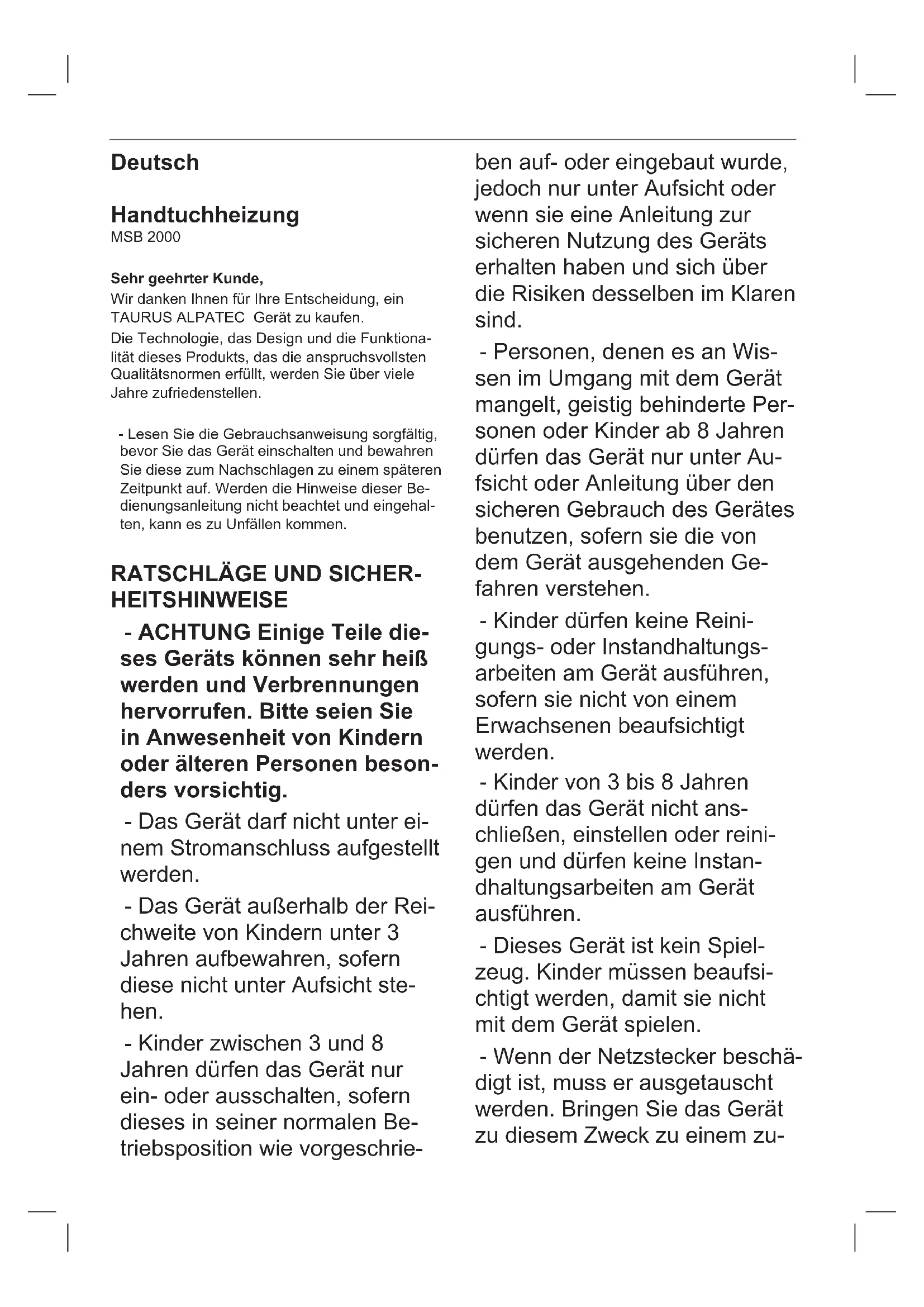 Deutsch

Handtuchheizung
MSB 2000

Sehr geehrter Kunde,
Wir danken Ihnen für Ihre Entscheidung, ein TAURUS ALPATEC Gerät zu kaufen.
Die Technologie, das Design und die Funktionalität dieses Produkts, das die anspruchsvollsten Qualitätsnormen erfüllt, werden Sie über viele Jahre zufriedenstellen.

- Lesen Sie die Gebrauchsanweisung sorgfältig, bevor Sie das Gerät einschalten und bewahren Sie diese zum Nachschlagen zu einem späteren Zeitpunkt auf. Werden die Hinweise dieser Bedienungsanleitung nicht beachtet und eingehalten, kann es zu Unfällen kommen.

RATSCHLÄGE UND SICHERHEITSHINWEISE

- ACHTUNG Einige Teile dieses Geräts können sehr heiß werden und Verbrennungen hervorrufen. Bitte seien Sie in Anwesenheit von Kindern oder älteren Personen besonders vorsichtig.

- Das Gerät darf nicht unter einem Stromanschluss aufgestellt werden.

- Das Gerät außerhalb der Reichweite von Kindern unter 3 Jahren aufbewahren, sofern diese nicht unter Aufsicht stehen.

- Kinder zwischen 3 und 8 Jahren dürfen das Gerät nur ein- oder ausschalten, sofern dieses in seiner normalen Betriebsposition wie vorgeschrieben auf- oder eingebaut wurde, jedoch nur unter Aufsicht oder wenn sie eine Anleitung zur sicheren Nutzung des Geräts erhalten haben und sich über die Risiken desselben im Klaren sind.

- Personen, denen es an Wissen im Umgang mit dem Gerät mangelt, geistig behinderte Personen oder Kinder ab 8 Jahren dürfen das Gerät nur unter Aufsicht oder Anleitung über den sicheren Gebrauch des Gerätes benutzen, sofern sie die von dem Gerät ausgehenden Gefahren verstehen.

- Kinder dürfen keine Reinigungs- oder Instandhaltungsarbeiten am Gerät ausführen, sofern sie nicht von einem Erwachsenen beaufsichtigt werden.

- Kinder von 3 bis 8 Jahren dürfen das Gerät nicht anschließen, einstellen oder reinigen und dürfen keine Instandhaltungsarbeiten am Gerät ausführen.

- Dieses Gerät ist kein Spielzeug. Kinder müssen beaufsichtigt werden, damit sie nicht mit dem Gerät spielen.

- Wenn der Netzstecker beschädigt ist, muss er ausgetauscht werden. Bringen Sie das Gerät zu diesem Zweck zu einem zu-